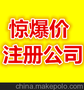 惊爆价
注册公司

china.makepolo.com